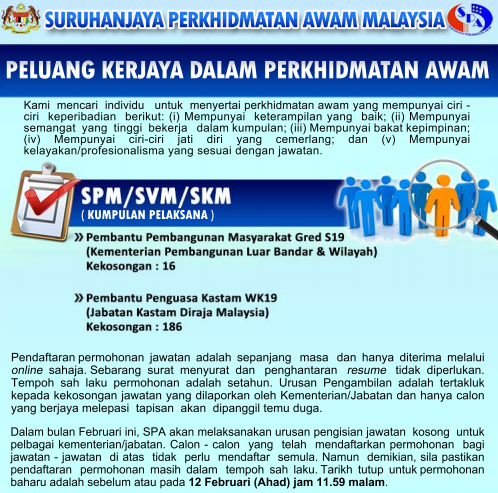 SURUHANJAYA PERKHIDMATAN AWAM MALAYSIA

SPA

PELUANG KERJAYA DALAM PERKHIDMATAN AWAM

Kami mencari individu untuk menyertai perkhidmatan awam yang mempunyai ciri - ciri keperibadian berikut: (i) Mempunyai keterampilan yang baik; (ii) Mempunyai semangat yang tinggi bekerja dalam kumpulan; (iii) Mempunyai bakat kepimpinan; (iv) Mempunyai ciri-ciri jati diri yang cemerlang; dan (v) Mempunyai kelayakan/profesionalisma yang sesuai dengan jawatan.

SPM/SVM/SKM
( KUMPULAN PELAKSANA )

» Pembantu Pembangunan Masyarakat Gred S19
(Kementerian Pembangunan Luar Bandar & Wilayah)
Kekosongan : 16

» Pembantu Penguasa Kastam WK19
(Jabatan Kastam Diraja Malaysia)
Kekosongan : 186

Pendaftaran permohonan jawatan adalah sepanjang masa dan hanya diterima melalui online sahaja. Sebarang surat menyurat dan penghantaran resume tidak diperlukan. Tempoh sah laku permohonan adalah setahun. Urusan Pengambilan adalah tertakluk kepada kekosongan jawatan yang dilaporkan oleh Kementerian/Jabatan dan hanya calon yang berjaya melepasi tapisan akan dipanggil temu duga.

Dalam bulan Februari ini, SPA akan melaksanakan urusan pengisian jawatan kosong untuk pelbagai kementerian/jabatan. Calon - calon yang telah mendaftarkan permohonan bagi jawatan - jawatan di atas tidak perlu mendaftar semula. Namun demikian, sila pastikan pendaftaran permohonan masih dalam tempoh sah laku. Tarikh tutup untuk permohonan baharu adalah sebelum atau pada 12 Februari (Ahad) jam 11.59 malam.